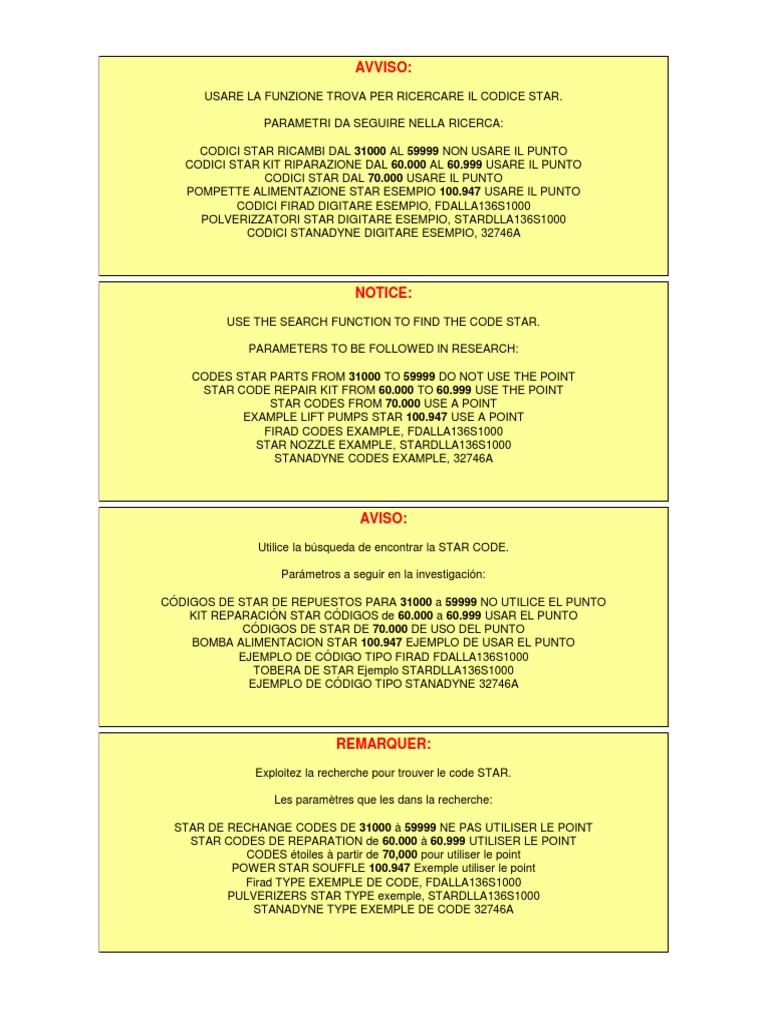 AVVISO:

USARE LA FUNZIONE TROVA PER RICERCARE IL CODICE STAR.

PARAMETRI DA SEGUIRE NELLA RICERCA:

CODICI STAR RICAMBI DAL 31000 AL 59999 NON USARE IL PUNTO
CODICI STAR KIT RIPARAZIONE DAL 60.000 AL 60.999 USARE IL PUNTO
CODICI STAR DAL 70.000 USARE IL PUNTO
POMPETTE ALIMENTAZIONE STAR ESEMPIO 100.947 USARE IL PUNTO
CODICI FIRAD DIGITARE ESEMPIO, FDALLA136S1000
POLVERIZZATORI STAR DIGITARE ESEMPIO, STARDLLA136S1000
CODICI STANADYNE DIGITARE ESEMPIO, 32746A

NOTICE:

USE THE SEARCH FUNCTION TO FIND THE CODE STAR.

PARAMETERS TO BE FOLLOWED IN RESEARCH:

CODES STAR PARTS FROM 31000 TO 59999 DO NOT USE THE POINT
STAR CODE REPAIR KIT FROM 60.000 TO 60.999 USE THE POINT
STAR CODES FROM 70.000 USE A POINT
EXAMPLE LIFT PUMPS STAR 100.947 USE A POINT
FIRAD CODES EXAMPLE, FDALLA136S1000
STAR NOZZLE EXAMPLE, STARDLLA136S1000
STANADYNE CODES EXAMPLE, 32746A

AVISO:

Utilice la búsqueda de encontrar la STAR CODE.

Parámetros a seguir en la investigación:

CÓDIGOS DE STAR DE REPUESTOS PARA 31000 a 59999 NO UTILICE EL PUNTO
KIT REPARACIÓN STAR CÓDIGOS de 60.000 a 60.999 USAR EL PUNTO
CÓDIGOS DE STAR DE 70.000 DE USO DEL PUNTO
BOMBA ALIMENTACION STAR 100.947 EJEMPLO DE USAR EL PUNTO
EJEMPLO DE CÓDIGO TIPO FIRAD FDALLA136S1000
TOBERA DE STAR Ejemplo STARDLLA136S1000
EJEMPLO DE CÓDIGO TIPO STANADYNE 32746A

REMARQUER:

Exploitez la recherche pour trouver le code STAR.

Les paramètres que les dans la recherche:

STAR DE RECHANGE CODES DE 31000 à 59999 NE PAS UTILISER LE POINT
STAR CODES DE REPARATION de 60.000 à 60.999 UTILISER LE POINT
CODES étoiles à partir de 70,000 pour utiliser le point
POWER STAR SOUFFLE 100.947 Exemple utiliser le point
Firad TYPE EXEMPLE DE CODE, FDALLA136S1000
PULVERIZERS STAR TYPE exemple, STARDLLA136S1000
STANADYNE TYPE EXEMPLE DE CODE 32746A